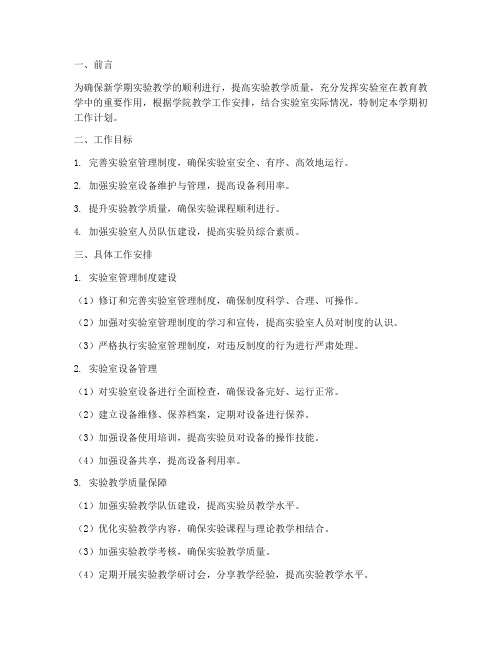 一、前言

为确保新学期实验教学的顺利进行，提高实验教学质量，充分发挥实验室在教育教学中的重要作用，根据学院教学工作安排，结合实验室实际情况，特制定本学期初工作计划。

二、工作目标

1. 完善实验室管理制度，确保实验室安全、有序、高效地运行。

2. 加强实验室设备维护与管理，提高设备利用率。

3. 提升实验教学质量，确保实验课程顺利进行。

4. 加强实验室人员队伍建设，提高实验员综合素质。

三、具体工作安排

1. 实验室管理制度建设

（1）修订和完善实验室管理制度，确保制度科学、合理、可操作。

（2）加强对实验室管理制度的学习和宣传，提高实验室人员对制度的认识。

（3）严格执行实验室管理制度，对违反制度的行为进行严肃处理。

2. 实验室设备管理

（1）对实验室设备进行全面检查，确保设备完好、运行正常。

（2）建立设备维修、保养档案，定期对设备进行保养。

（3）加强设备使用培训，提高实验员对设备的操作技能。

（4）加强设备共享，提高设备利用率。

3. 实验教学质量保障

（1）加强实验教学队伍建设，提高实验员教学水平。

（2）优化实验教学内容，确保实验课程与理论教学相结合。

（3）加强实验教学考核，确保实验教学质量。

（4）定期开展实验教学研讨会，分享教学经验，提高实验教学水平。